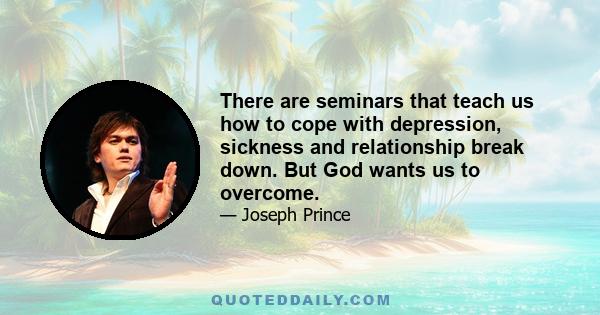 There are seminars that teach us how to cope with depression, sickness and relationship break down. But God wants us to overcome.

— Joseph Prince

QUOTEDDAILY.COM